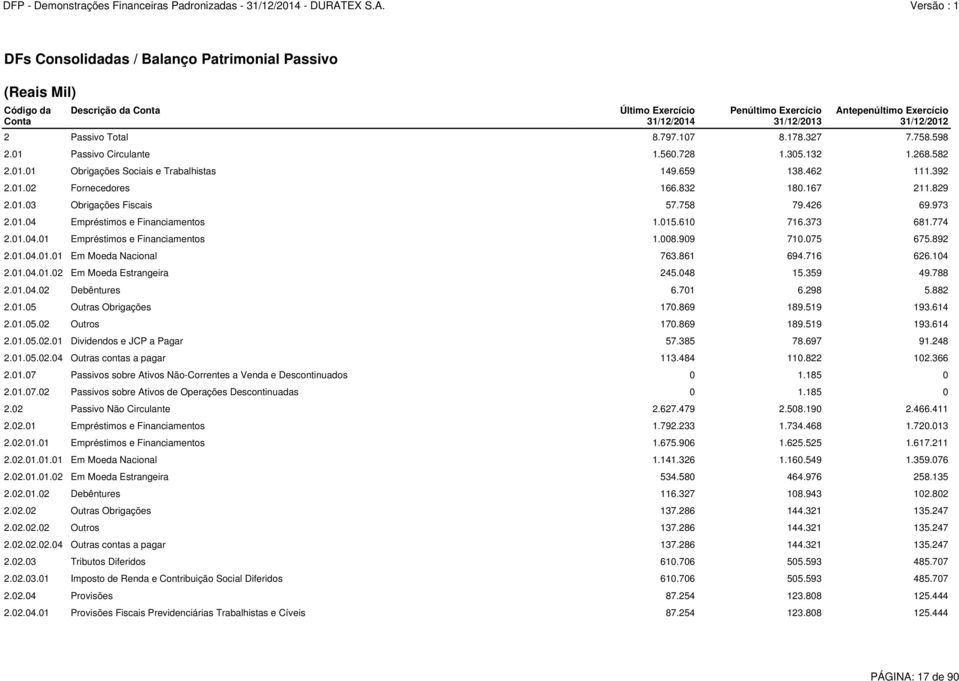 DFP - Demonstrações Financeiras Padronizadas - 31/12/2014 - DURATEX S.A. Versão : 1

DFs Consolidadas / Balanço Patrimonial Passivo

(Reais Mil)

| Código da Conta | Descrição da Conta | Último Exercício 31/12/2014 | Penúltimo Exercício 31/12/2013 | Antepenúltimo Exercício 31/12/2012 |
|---|---|---|---|---|
| 2 | Passivo Total | 8.797.107 | 8.178.327 | 7.758.598 |
| 2.01 | Passivo Circulante | 1.560.728 | 1.305.132 | 1.268.582 |
| 2.01.01 | Obrigações Sociais e Trabalhistas | 149.659 | 138.462 | 111.392 |
| 2.01.02 | Fornecedores | 166.832 | 180.167 | 211.829 |
| 2.01.03 | Obrigações Fiscais | 57.758 | 79.426 | 69.973 |
| 2.01.04 | Empréstimos e Financiamentos | 1.015.610 | 716.373 | 681.774 |
| 2.01.04.01 | Empréstimos e Financiamentos | 1.008.909 | 710.075 | 675.892 |
| 2.01.04.01.01 | Em Moeda Nacional | 763.861 | 694.716 | 626.104 |
| 2.01.04.01.02 | Em Moeda Estrangeira | 245.048 | 15.359 | 49.788 |
| 2.01.04.02 | Debêntures | 6.701 | 6.298 | 5.882 |
| 2.01.05 | Outras Obrigações | 170.869 | 189.519 | 193.614 |
| 2.01.05.02 | Outros | 170.869 | 189.519 | 193.614 |
| 2.01.05.02.01 | Dividendos e JCP a Pagar | 57.385 | 78.697 | 91.248 |
| 2.01.05.02.04 | Outras contas a pagar | 113.484 | 110.822 | 102.366 |
| 2.01.07 | Passivos sobre Ativos Não-Correntes a Venda e Descontinuados | 0 | 1.185 | 0 |
| 2.01.07.02 | Passivos sobre Ativos de Operações Descontinuadas | 0 | 1.185 | 0 |
| 2.02 | Passivo Não Circulante | 2.627.479 | 2.508.190 | 2.466.411 |
| 2.02.01 | Empréstimos e Financiamentos | 1.792.233 | 1.734.468 | 1.720.013 |
| 2.02.01.01 | Empréstimos e Financiamentos | 1.675.906 | 1.625.525 | 1.617.211 |
| 2.02.01.01.01 | Em Moeda Nacional | 1.141.326 | 1.160.549 | 1.359.076 |
| 2.02.01.01.02 | Em Moeda Estrangeira | 534.580 | 464.976 | 258.135 |
| 2.02.01.02 | Debêntures | 116.327 | 108.943 | 102.802 |
| 2.02.02 | Outras Obrigações | 137.286 | 144.321 | 135.247 |
| 2.02.02.02 | Outros | 137.286 | 144.321 | 135.247 |
| 2.02.02.02.04 | Outras contas a pagar | 137.286 | 144.321 | 135.247 |
| 2.02.03 | Tributos Diferidos | 610.706 | 505.593 | 485.707 |
| 2.02.03.01 | Imposto de Renda e Contribuição Social Diferidos | 610.706 | 505.593 | 485.707 |
| 2.02.04 | Provisões | 87.254 | 123.808 | 125.444 |
| 2.02.04.01 | Provisões Fiscais Previdenciárias Trabalhistas e Cíveis | 87.254 | 123.808 | 125.444 |

PÁGINA: 17 de 90